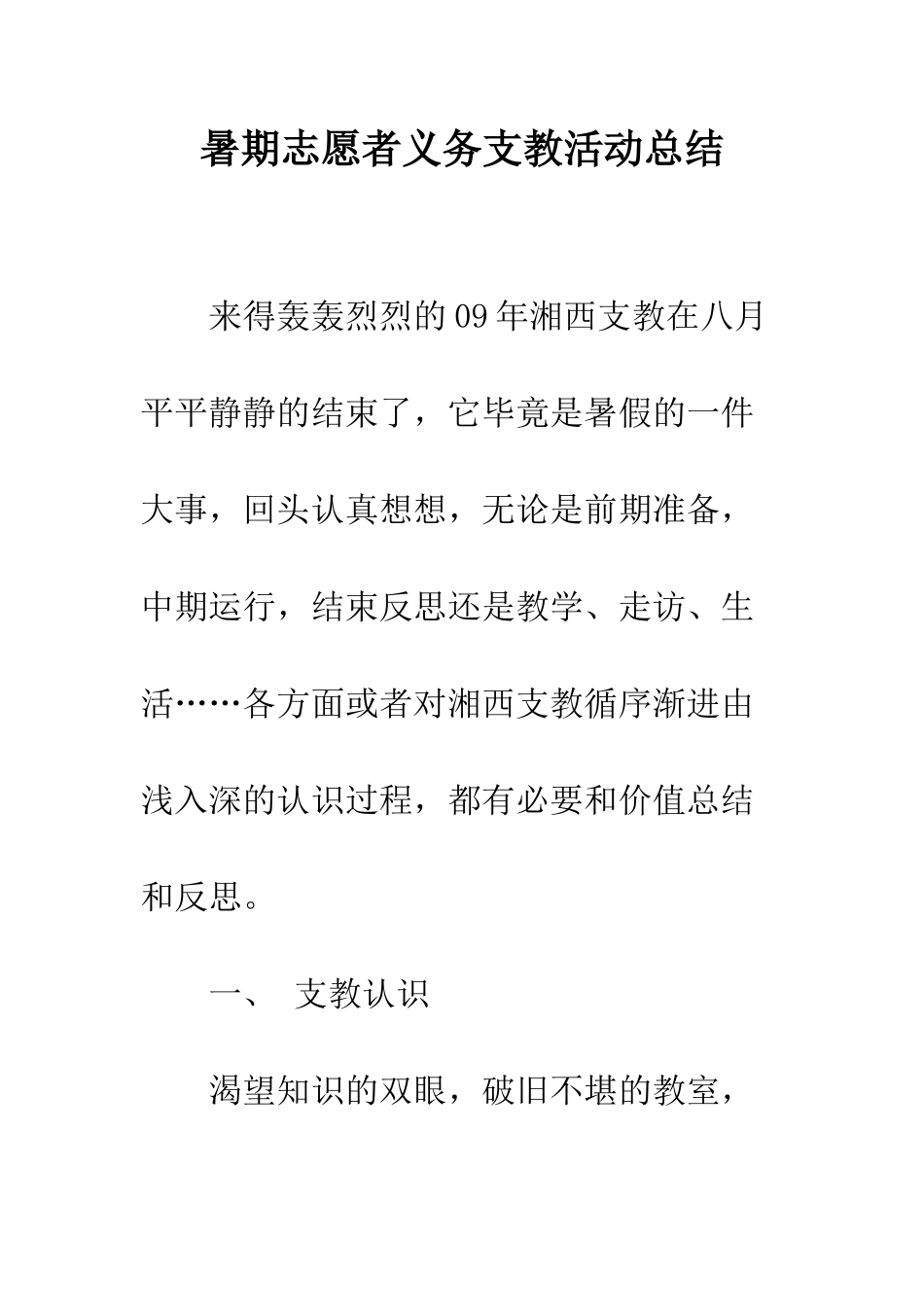 暑期志愿者义务支教活动总结

来得轰轰烈烈的09年湘西支教在八月平平静静的结束了，它毕竟是暑假的一件大事，回头认真想想，无论是前期准备，中期运行，结束反思还是教学、走访、生活……各方面或者对湘西支教循序渐进由浅入深的认识过程，都有必要和价值总结和反思。

一、 支教认识

渴望知识的双眼，破旧不堪的教室，